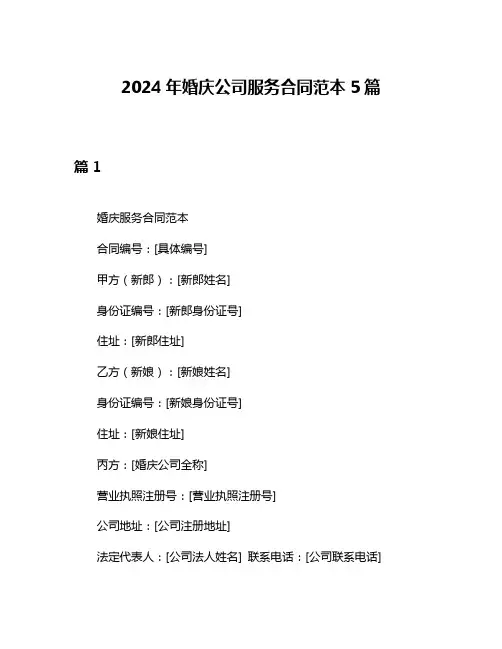 2024 年婚庆公司服务合同范本 5 篇

篇 1

婚庆服务合同范本

合同编号：[具体编号]

甲方（新郎）：[新郎姓名]

身份证编号：[新郎身份证号]

住址：[新郎住址]

乙方（新娘）：[新娘姓名]

身份证编号：[新娘身份证号]

住址：[新娘住址]

丙方：[婚庆公司全称]

营业执照注册号：[营业执照注册号]

公司地址：[公司注册地址]

法定代表人：[公司法人姓名] 联系电话：[公司联系电话]